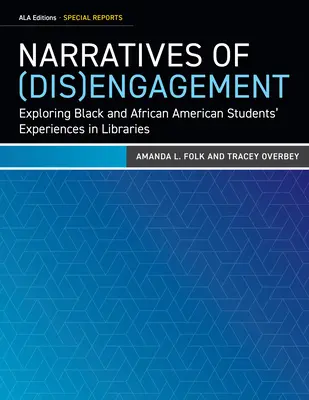 ALA Editions · SPECIAL REPORTS

NARRATIVES OF (DIS)ENGAGEMENT

Exploring Black and African American Students' Experiences in Libraries

AMANDA L. FOLK AND TRACEY OVERBEY